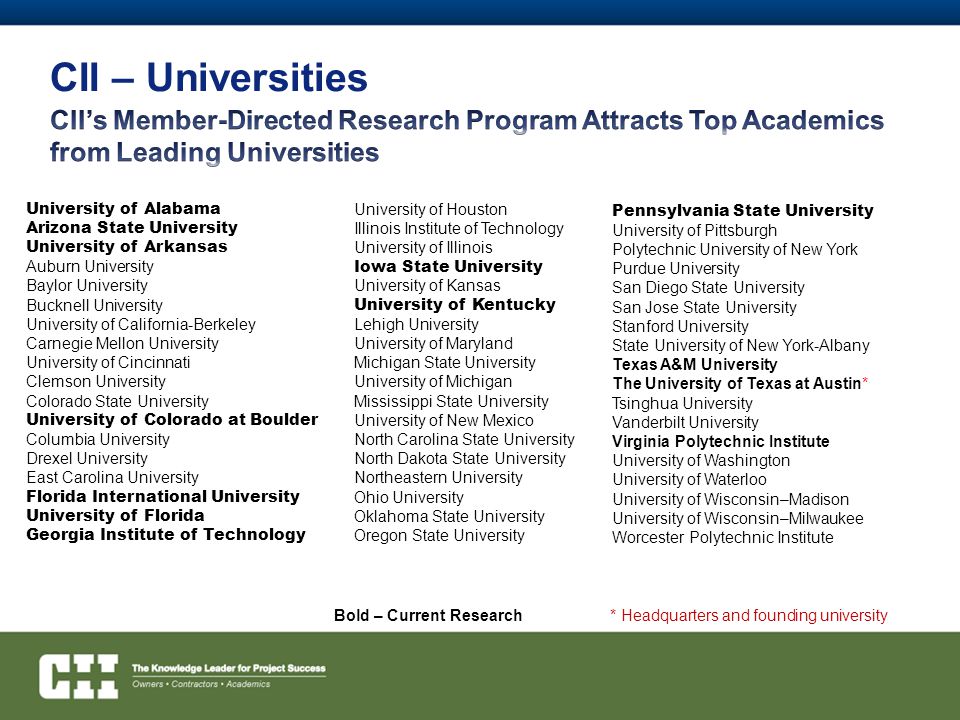 CII – Universities

CII's Member-Directed Research Program Attracts Top Academics from Leading Universities

University of Alabama
Arizona State University
University of Arkansas
Auburn University
Baylor University
Bucknell University
University of California-Berkeley
Carnegie Mellon University
University of Cincinnati
Clemson University
Colorado State University
University of Colorado at Boulder
Columbia University
Drexel University
East Carolina University
Florida International University
University of Florida
Georgia Institute of Technology

University of Houston
Illinois Institute of Technology
University of Illinois
Iowa State University
University of Kansas
University of Kentucky
Lehigh University
University of Maryland
Michigan State University
University of Michigan
Mississippi State University
University of New Mexico
North Carolina State University
North Dakota State University
Northeastern University
Ohio University
Oklahoma State University
Oregon State University

Pennsylvania State University
University of Pittsburgh
Polytechnic University of New York
Purdue University
San Diego State University
San Jose State University
Stanford University
State University of New York-Albany
Texas A&M University
The University of Texas at Austin*
Tsinghua University
Vanderbilt University
Virginia Polytechnic Institute
University of Washington
University of Waterloo
University of Wisconsin–Madison
University of Wisconsin–Milwaukee
Worcester Polytechnic Institute

Bold – Current Research

* Headquarters and founding university

CII The Knowledge Leader for Project Success
Owners • Contractors • Academics